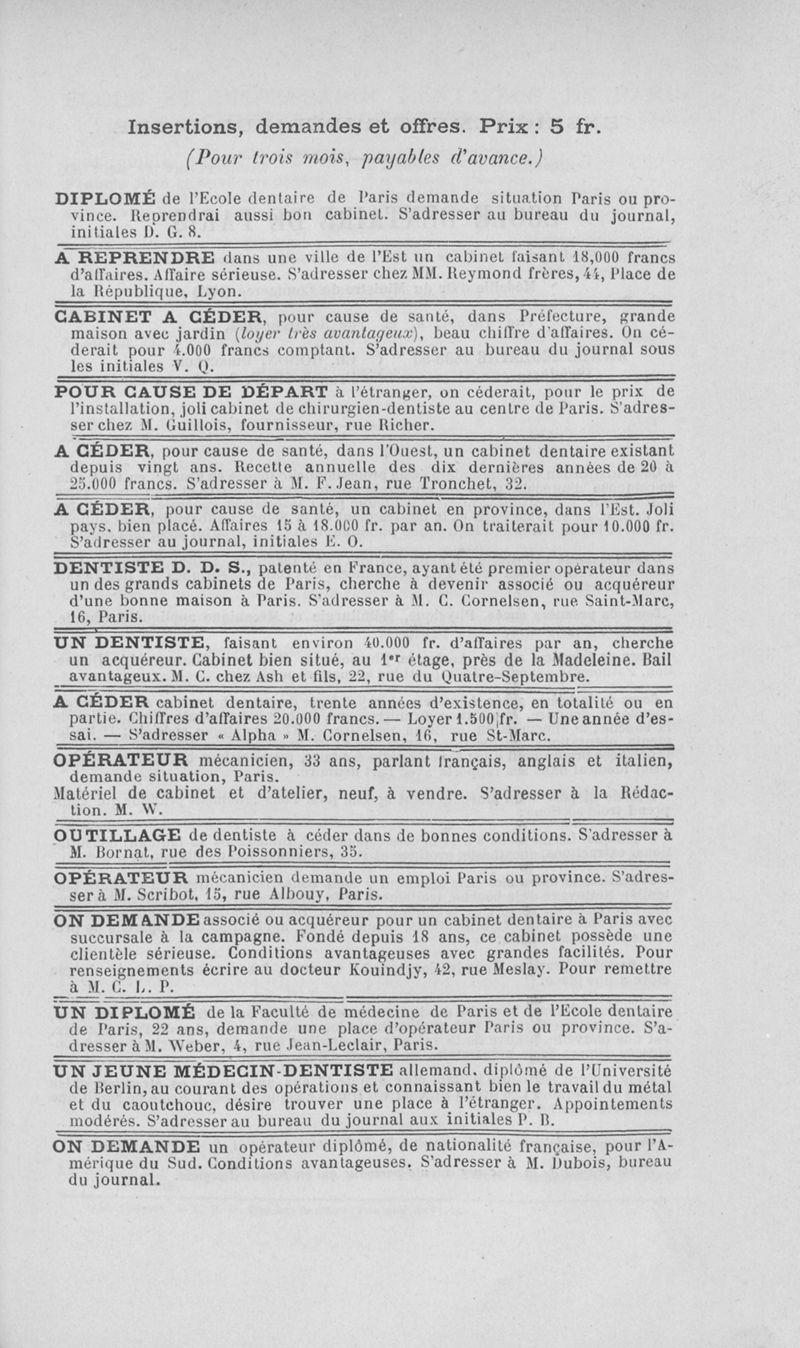 Insertions, demandes et offres. Prix : 5 fr.
(Pour trois mois, payables d'avance.)

DIPLOMÉ de l'Ecole dentaire de Paris demande situation Paris ou province. Reprendrai aussi bon cabinet. S'adresser au bureau du journal, initiales D. G. 8.

A REPRENDRE dans une ville de l'Est un cabinet faisant 18,000 francs d'affaires. Affaire sérieuse. S'adresser chez MM. Reymond frères, 44, Place de la République, Lyon.

CABINET A CÉDER, pour cause de santé, dans Préfecture, grande maison avec jardin (loyer très avantageux), beau chiffre d'affaires. On céderait pour 4.000 francs comptant. S'adresser au bureau du journal sous les initiales V. Q.

POUR CAUSE DE DÉPART à l'étranger, on céderait, pour le prix de l'installation, joli cabinet de chirurgien-dentiste au centre de Paris. S'adresser chez M. Guillois, fournisseur, rue Richer.

A CÉDER, pour cause de santé, dans l'Ouest, un cabinet dentaire existant depuis vingt ans. Recette annuelle des dix dernières années de 20 à 25.000 francs. S'adresser à M. F. Jean, rue Tronchet, 32.

A CÉDER, pour cause de santé, un cabinet en province, dans l'Est. Joli pays, bien placé. Affaires 15 à 18.000 fr. par an. On traiterait pour 10.000 fr. S'adresser au journal, initiales E. O.

DENTISTE D. D. S., patenté en France, ayant été premier opérateur dans un des grands cabinets de Paris, cherche à devenir associé ou acquéreur d'une bonne maison à Paris. S'adresser à M. C. Cornelsen, rue Saint-Marc, 16, Paris.

UN DENTISTE, faisant environ 40.000 fr. d'affaires par an, cherche un acquéreur. Cabinet bien situé, au 1er étage, près de la Madeleine. Bail avantageux. M. C. chez Ash et fils, 22, rue du Quatre-Septembre.

A CÉDER cabinet dentaire, trente années d'existence, en totalité ou en partie. Chiffres d'affaires 20.000 francs. — Loyer 1.500 fr. — Une année d'essai. — S'adresser « Alpha » M. Cornelsen, 16, rue St-Marc.

OPÉRATEUR mécanicien, 33 ans, parlant français, anglais et italien, demande situation, Paris.
Matériel de cabinet et d'atelier, neuf, à vendre. S'adresser à la Rédaction. M. W.

OUTILLAGE de dentiste à céder dans de bonnes conditions. S'adresser à M. Bornat, rue des Poissonniers, 35.

OPÉRATEUR mécanicien demande un emploi Paris ou province. S'adresser à M. Scribot, 15, rue Albouy, Paris.

ON DEMANDE associé ou acquéreur pour un cabinet dentaire à Paris avec succursale à la campagne. Fondé depuis 18 ans, ce cabinet possède une clientèle sérieuse. Conditions avantageuses avec grandes facilités. Pour renseignements écrire au docteur Kouindjy, 42, rue Meslay. Pour remettre à M. C. L. P.

UN DIPLOMÉ de la Faculté de médecine de Paris et de l'Ecole dentaire de Paris, 22 ans, demande une place d'opérateur Paris ou province. S'adresser à M. Weber, 4, rue Jean-Leclair, Paris.

UN JEUNE MÉDECIN-DENTISTE allemand, diplômé de l'Université de Berlin, au courant des opérations et connaissant bien le travail du métal et du caoutchouc, désire trouver une place à l'étranger. Appointements modérés. S'adresser au bureau du journal aux initiales P. B.

ON DEMANDE un opérateur diplômé, de nationalité française, pour l'Amérique du Sud. Conditions avantageuses. S'adresser à M. Dubois, bureau du journal.